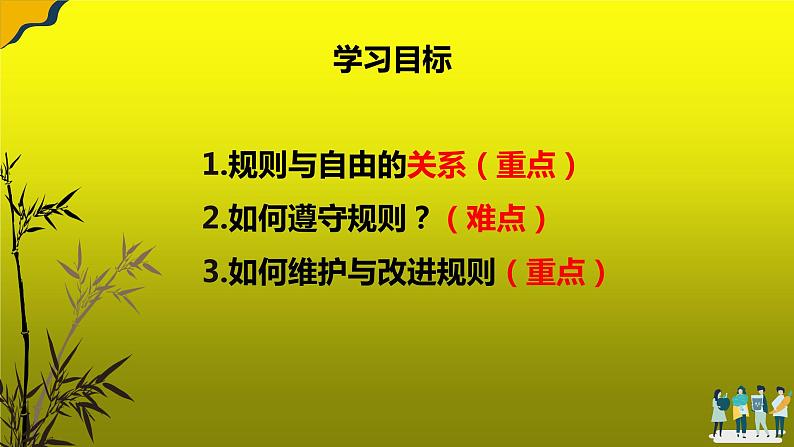 学习目标

1.规则与自由的关系（重点）

2.如何遵守规则？（难点）

3.如何维护与改进规则（重点）